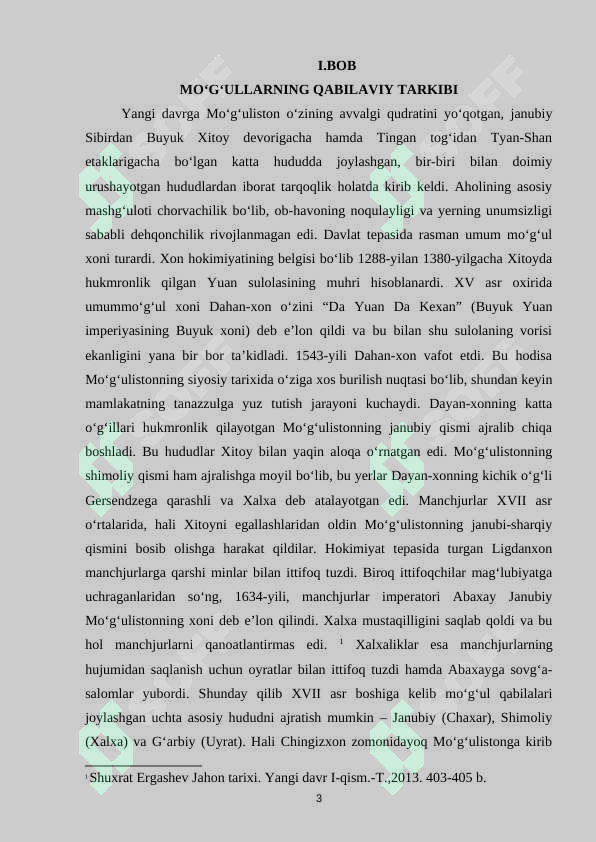 I.BOB
MO‘G‘ULLARNING QABILAVIY TARKIBI

Yangi davrga Mo‘g‘uliston o‘zining avvalgi qudratini yo‘qotgan, janubiy Sibirdan Buyuk Xitoy devorigacha hamda Tingan tog‘idan Tyan-Shan etaklarigacha bo‘lgan katta hududda joylashgan, bir-biri bilan doimiy urushayotgan hududlardan iborat tarqoqlik holatda kirib keldi. Aholining asosiy mashg‘uloti chorvachilik bo‘lib, ob-havoning noqulayligi va yerning unumsizligi sababli dehqonchilik rivojlanmagan edi. Davlat tepasida rasman umum mo‘g‘ul xoni turardi. Xon hokimiyatining belgisi bo‘lib 1288-yilan 1380-yilgacha Xitoyda hukmronlik qilgan Yuan sulolasining muhri hisoblanardi. XV asr oxirida umummo‘g‘ul xoni Dahan-xon o‘zini “Da Yuan Da Kexan” (Buyuk Yuan imperiyasining Buyuk xoni) deb e’lon qildi va bu bilan shu sulolaning vorisi ekanligini yana bir bor ta’kidladi. 1543-yili Dahan-xon vafot etdi. Bu hodisa Mo‘g‘ulistonning siyosiy tarixida o‘ziga xos burilish nuqtasi bo‘lib, shundan keyin mamlakatning tanazzulga yuz tutish jarayoni kuchaydi. Dayan-xonning katta o‘g‘illari hukmronlik qilayotgan Mo‘g‘ulistonning janubiy qismi ajralib chiqa boshladi. Bu hududlar Xitoy bilan yaqin aloqa o‘rnatgan edi. Mo‘g‘ulistonning shimoliy qismi ham ajralishga moyil bo‘lib, bu yerlar Dayan-xonning kichik o‘g‘li Gersendzega qarashli va Xalxa deb atalayotgan edi. Manchjurlar XVII asr o‘rtalarida, hali Xitoyni egallashlaridan oldin Mo‘g‘ulistonning janubi-sharqiy qismini bosib olishga harakat qildilar. Hokimiyat tepasida turgan Ligdanxon manchjurlarga qarshi minlar bilan ittifoq tuzdi. Biroq ittifoqchilar mag‘lubiyatga uchraganlaridan so‘ng, 1634-yili, manchjurlar imperatori Abaxay Janubiy Mo‘g‘ulistonning xoni deb e’lon qilindi. Xalxa mustaqilligini saqlab qoldi va bu hol manchjurlarni qanoatlantirmas edi. $^1$ Xalxaliklar esa manchjurlarning hujumidan saqlanish uchun oyratlar bilan ittifoq tuzdi hamda Abaxayga sovg‘a-salomlar yubordi. Shunday qilib XVII asr boshiga kelib mo‘g‘ul qabilalari joylashgan uchta asosiy hududni ajratish mumkin – Janubiy (Chaxar), Shimoliy (Xalxa) va G‘arbiy (Uyrat). Hali Chingizxon zomonidayoq Mo‘g‘ulistonga kirib

$^1$ Shuxrat Ergashev Jahon tarixi. Yangi davr I-qism.-T.,2013. 403-405 b.

3